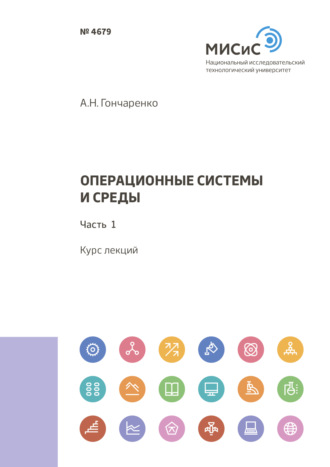 № 4679

МИСиС
Национальный исследовательский технологический университет

А.Н. Гончаренко

ОПЕРАЦИОННЫЕ СИСТЕМЫ И СРЕДЫ

Часть 1

Курс лекций